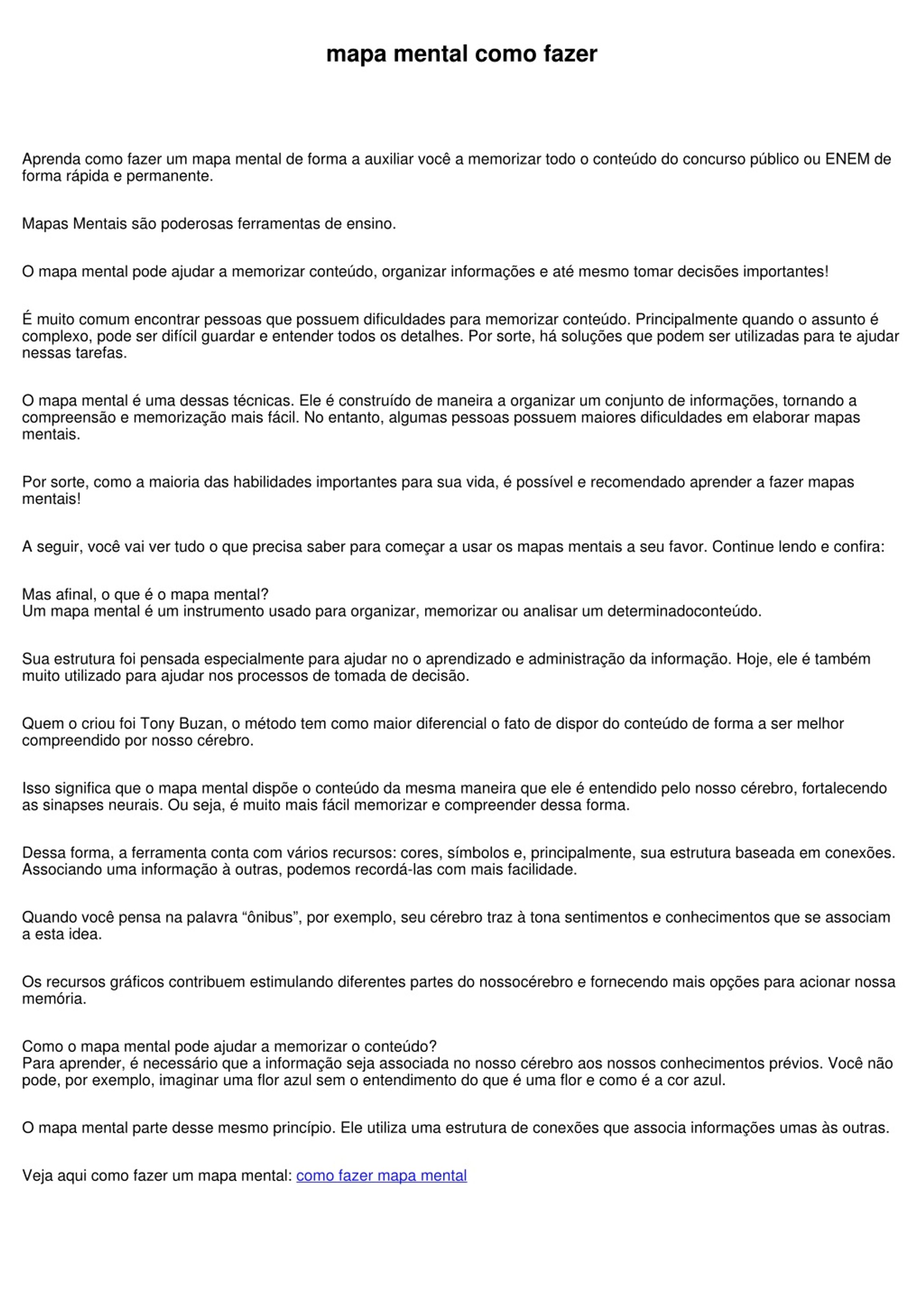 mapa mental como fazer

Aprenda como fazer um mapa mental de forma a auxiliar você a memorizar todo o conteúdo do concurso público ou ENEM de forma rápida e permanente.

Mapas Mentais são poderosas ferramentas de ensino.

O mapa mental pode ajudar a memorizar conteúdo, organizar informações e até mesmo tomar decisões importantes!

É muito comum encontrar pessoas que possuem dificuldades para memorizar conteúdo. Principalmente quando o assunto é complexo, pode ser difícil guardar e entender todos os detalhes. Por sorte, há soluções que podem ser utilizadas para te ajudar nessas tarefas.

O mapa mental é uma dessas técnicas. Ele é construído de maneira a organizar um conjunto de informações, tornando a compreensão e memorização mais fácil. No entanto, algumas pessoas possuem maiores dificuldades em elaborar mapas mentais.

Por sorte, como a maioria das habilidades importantes para sua vida, é possível e recomendado aprender a fazer mapas mentais!

A seguir, você vai ver tudo o que precisa saber para começar a usar os mapas mentais a seu favor. Continue lendo e confira:

Mas afinal, o que é o mapa mental?
Um mapa mental é um instrumento usado para organizar, memorizar ou analisar um determinadoconteúdo.

Sua estrutura foi pensada especialmente para ajudar no o aprendizado e administração da informação. Hoje, ele é também muito utilizado para ajudar nos processos de tomada de decisão.

Quem o criou foi Tony Buzan, o método tem como maior diferencial o fato de dispor do conteúdo de forma a ser melhor compreendido por nosso cérebro.

Isso significa que o mapa mental dispõe o conteúdo da mesma maneira que ele é entendido pelo nosso cérebro, fortalecendo as sinapses neurais. Ou seja, é muito mais fácil memorizar e compreender dessa forma.

Dessa forma, a ferramenta conta com vários recursos: cores, símbolos e, principalmente, sua estrutura baseada em conexões. Associando uma informação à outras, podemos recordá-las com mais facilidade.

Quando você pensa na palavra “ônibus”, por exemplo, seu cérebro traz à tona sentimentos e conhecimentos que se associam a esta idea.

Os recursos gráficos contribuem estimulando diferentes partes do nossocérebro e fornecendo mais opções para acionar nossa memória.

Como o mapa mental pode ajudar a memorizar o conteúdo?
Para aprender, é necessário que a informação seja associada no nosso cérebro aos nossos conhecimentos prévios. Você não pode, por exemplo, imaginar uma flor azul sem o entendimento do que é uma flor e como é a cor azul.

O mapa mental parte desse mesmo princípio. Ele utiliza uma estrutura de conexões que associa informações umas às outras.

Veja aqui como fazer um mapa mental: como fazer mapa mental